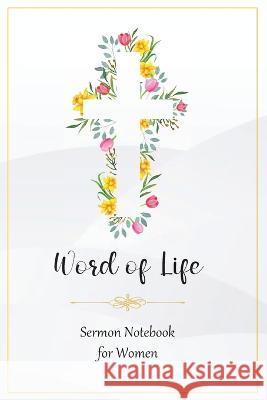 Word of Life

Sermon Notebook
for Women

Kraina Książek